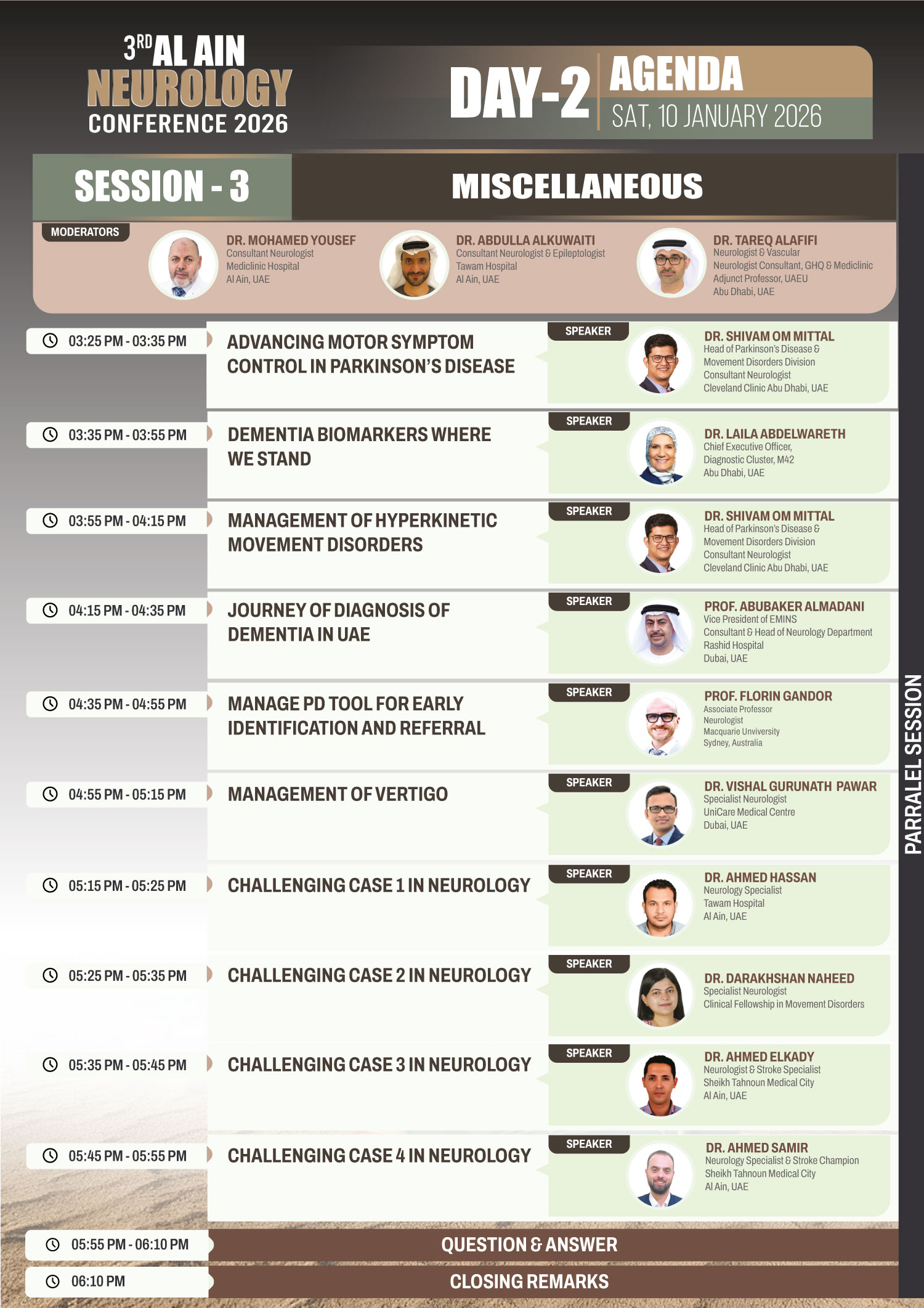 3RD AL AIN NEUROLOGY CONFERENCE 2026

DAY-2 AGENDA
SAT, 10 JANUARY 2026

SESSION - 3
MISCELLANEOUS

MODERATORS

DR. MOHAMED YOUSEF
Consultant Neurologist
Mediclinic Hospital
Al Ain, UAE

DR. ABDULLA ALKUWAITI
Consultant Neurologist & Epileptologist
Tawam Hospital
Al Ain, UAE

DR. TAREQ ALAFIFI
Neurologist & Vascular
Neurologist Consultant, GHQ & Mediclinic
Adjunct Professor, UAEU
Abu Dhabi, UAE

03:25 PM - 03:35 PM
ADVANCING MOTOR SYMPTOM CONTROL IN PARKINSON'S DISEASE
SPEAKER
DR. SHIVAM OM MITTAL
Head of Parkinson's Disease & Movement Disorders Division
Consultant Neurologist
Cleveland Clinic Abu Dhabi, UAE

03:35 PM - 03:55 PM
DEMENTIA BIOMARKERS WHERE WE STAND
SPEAKER
DR. LAILA ABDELWARETH
Chief Executive Officer,
Diagnostic Cluster, M42
Abu Dhabi, UAE

03:55 PM - 04:15 PM
MANAGEMENT OF HYPERKINETIC MOVEMENT DISORDERS
SPEAKER
DR. SHIVAM OM MITTAL
Head of Parkinson's Disease & Movement Disorders Division
Consultant Neurologist
Cleveland Clinic Abu Dhabi, UAE

04:15 PM - 04:35 PM
JOURNEY OF DIAGNOSIS OF DEMENTIA IN UAE
SPEAKER
PROF. ABUBAKER ALMADANI
Vice President of EMINS
Consultant & Head of Neurology Department
Rashid Hospital
Dubai, UAE

04:35 PM - 04:55 PM
MANAGE PD TOOL FOR EARLY IDENTIFICATION AND REFERRAL
SPEAKER
PROF. FLORIN GANDOR
Associate Professor
Neurologist
Macquarie University
Sydney, Australia

04:55 PM - 05:15 PM
MANAGEMENT OF VERTIGO
SPEAKER
DR. VISHAL GURUNATH PAWAR
Specialist Neurologist
UniCare Medical Centre
Dubai, UAE

05:15 PM - 05:25 PM
CHALLENGING CASE 1 IN NEUROLOGY
SPEAKER
DR. AHMED HASSAN
Neurology Specialist
Tawam Hospital
Al Ain, UAE

05:25 PM - 05:35 PM
CHALLENGING CASE 2 IN NEUROLOGY
SPEAKER
DR. DARAKHSHAN NAHEED
Specialist Neurologist
Clinical Fellowship in Movement Disorders

05:35 PM - 05:45 PM
CHALLENGING CASE 3 IN NEUROLOGY
SPEAKER
DR. AHMED ELKADY
Neurologist & Stroke Specialist
Sheikh Tahnoun Medical City
Al Ain, UAE

05:45 PM - 05:55 PM
CHALLENGING CASE 4 IN NEUROLOGY
SPEAKER
DR. AHMED SAMIR
Neurology Specialist & Stroke Champion
Sheikh Tahnoun Medical City
Al Ain, UAE

05:55 PM - 06:10 PM
QUESTION & ANSWER

06:10 PM
CLOSING REMARKS

PARRALEL SESSION